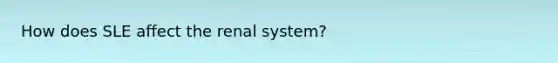 How does SLE affect the renal system?